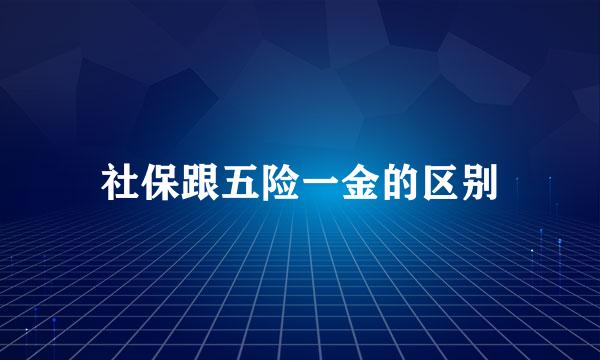 社保跟五险一金的区别